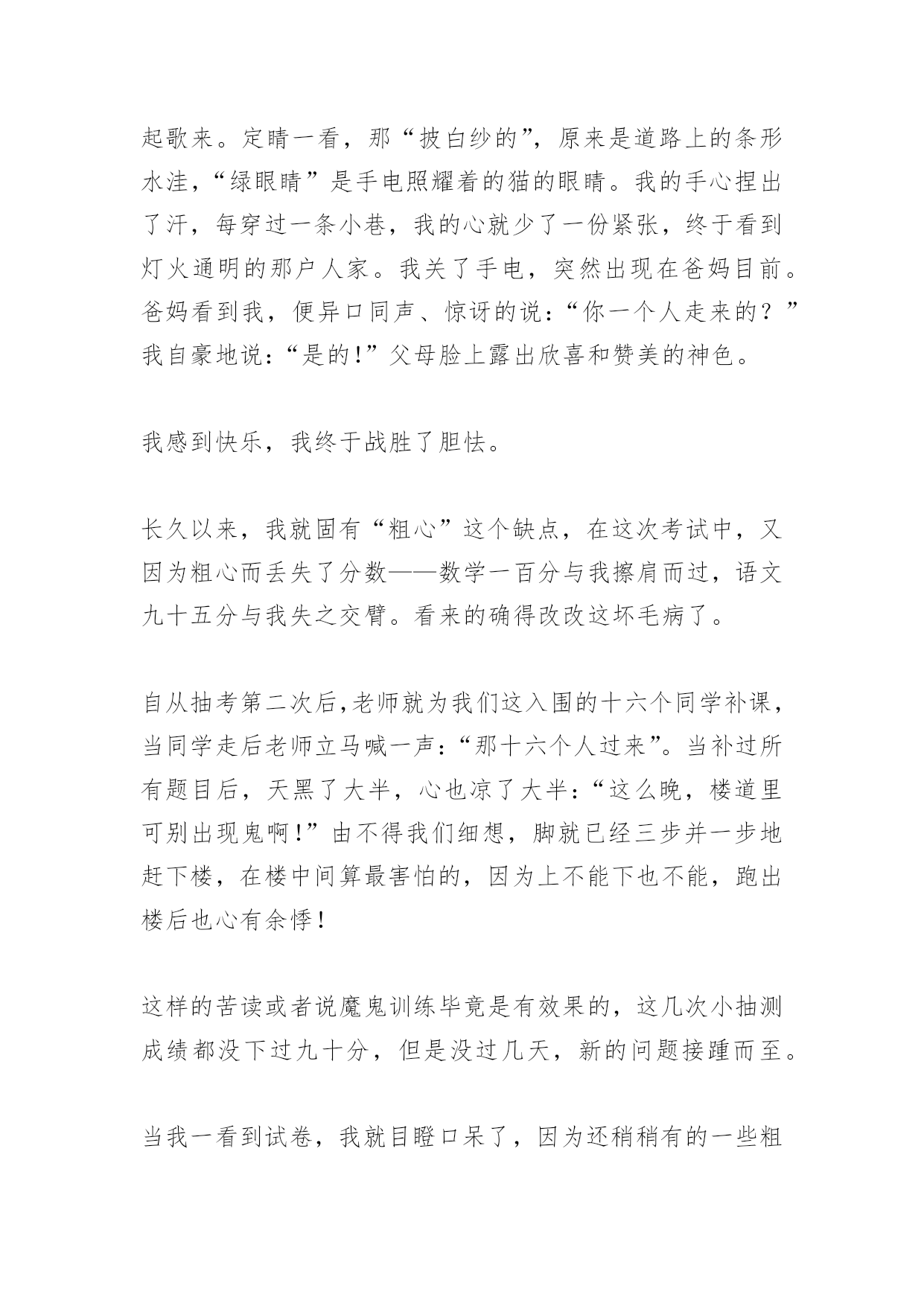 起歌来。定睛一看，那“披白纱的”，原来是道路上的条形水洼，“绿眼睛”是手电照耀着的猫的眼睛。我的手心捏出了汗，每穿过一条小巷，我的心就少了一份紧张，终于看到灯火通明的那户人家。我关了手电，突然出现在爸妈目前。爸妈看到我，便异口同声、惊讶的说：“你一个人走来的？”我自豪地说：“是的!”父母脸上露出欣喜和赞美的神色。

我感到快乐，我终于战胜了胆怯。

长久以来，我就固有“粗心”这个缺点，在这次考试中，又因为粗心而丢失了分数——数学一百分与我擦肩而过，语文九十五分与我失之交臂。看来的确得改改这坏毛病了。

自从抽考第二次后,老师就为我们这入围的十六个同学补课，当同学走后老师立马喊一声：“那十六个人过来”。当补过所有题目后，天黑了大半，心也凉了大半：“这么晚，楼道里可别出现鬼啊!”由不得我们细想，脚就已经三步并一步地赶下楼，在楼中间算最害怕的，因为上不能下也不能，跑出楼后也心有余悸!

这样的苦读或者说魔鬼训练毕竟是有效果的，这几次小抽测成绩都没下过九十分，但是没过几天，新的问题接踵而至。

当我一看到试卷，我就目瞪口呆了，因为还稍稍有的一些粗